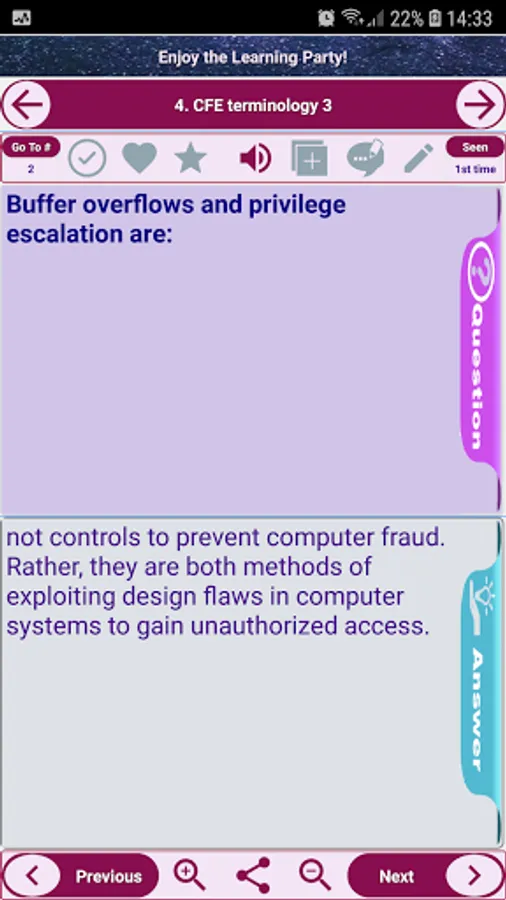 22% 14:33

Enjoy the Learning Party!

4. CFE terminology 3

Go To #
2

Seen
1st time

Buffer overflows and privilege escalation are:

Question

not controls to prevent computer fraud. Rather, they are both methods of exploiting design flaws in computer systems to gain unauthorized access.

Answer

Previous

Next